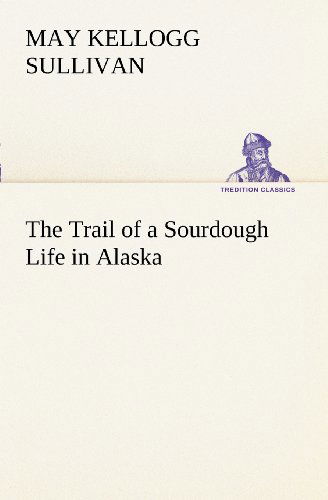 MAY KELLOGG SULLIVAN

TREDITION CLASSICS

The Trail of a Sourdough Life in Alaska